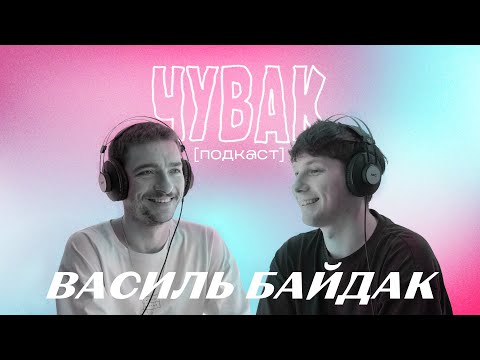 ЧУВАК
[подкаст]

ВАСИЛЬ БАЙДАК